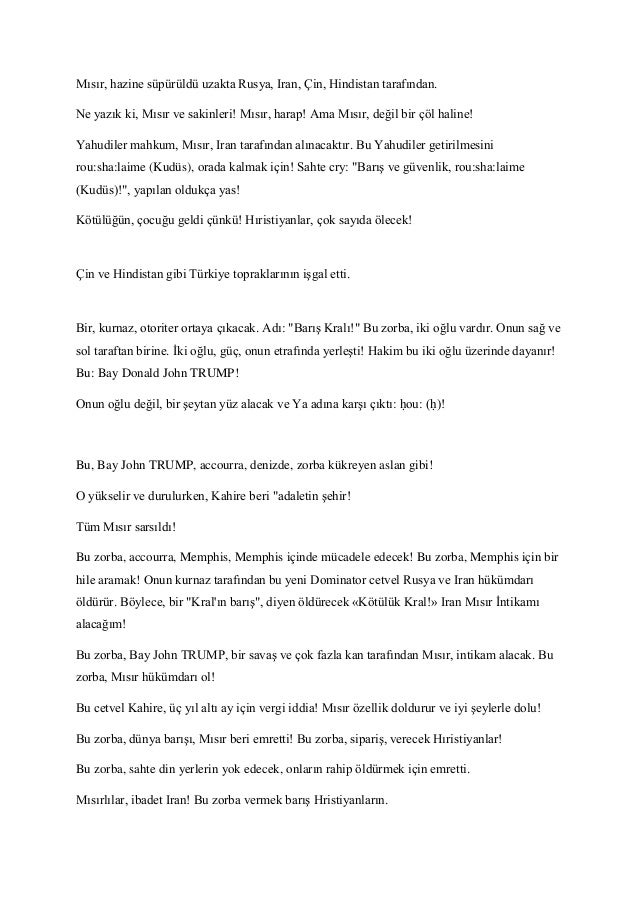 Mısır, hazine süpürüldü uzakta Rusya, Iran, Çin, Hindistan tarafından.

Ne yazık ki, Mısır ve sakinleri! Mısır, harap! Ama Mısır, değil bir çöl haline!

Yahudiler mahkum, Mısır, Iran tarafından alınacaktır. Bu Yahudiler getirilmesini rou:sha:laime (Kudüs), orada kalmak için! Sahte cry: "Barış ve güvenlik, rou:sha:laime (Kudüs)!", yapılan oldukça yas!

Kötülüğün, çocuğu geldi çünkü! Hıristiyanlar, çok sayıda ölecek!

Çin ve Hindistan gibi Türkiye topraklarının işgal etti.

Bir, kurnaz, otoriter ortaya çıkacak. Adı: "Barış Kralı!" Bu zorba, iki oğlu vardır. Onun sağ ve sol taraftan birine. İki oğlu, güç, onun etrafında yerleşti! Hakim bu iki oğlu üzerinde dayanır! Bu: Bay Donald John TRUMP!

Onun oğlu değil, bir şeytan yüz alacak ve Ya adına karşı çıktı: ḥou: (ḥ)!

Bu, Bay John TRUMP, accourra, denizde, zorba kükreyen aslan gibi!

O yükselir ve durulurken, Kahire beri "adaletin şehir!

Tüm Mısır sarsıldı!

Bu zorba, accourra, Memphis, Memphis içinde mücadele edecek! Bu zorba, Memphis için bir hile aramak! Onun kurnaz tarafından bu yeni Dominator cetvel Rusya ve Iran hükümdarı öldürür. Böylece, bir "Kral'ın barış", diyen öldürecek «Kötülük Kral!» Iran Mısır İntikamı alacağım!

Bu zorba, Bay John TRUMP, bir savaş ve çok fazla kan tarafından Mısır, intikam alacak. Bu zorba, Mısır hükümdarı ol!

Bu cetvel Kahire, üç yıl altı ay için vergi iddia! Mısır özellik doldurur ve iyi şeylerle dolu!

Bu zorba, dünya barışı, Mısır beri emretti! Bu zorba, sipariş, verecek Hıristiyanlar!

Bu zorba, sahte din yerlerin yok edecek, onların rahip öldürmek için emretti.

Mısırlılar, ibadet Iran! Bu zorba vermek barış Hristiyanların.